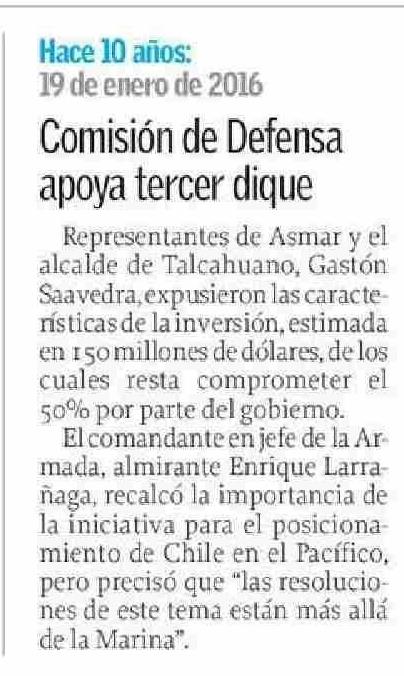 Hace 10 años:
19 de enero de 2016

Comisión de Defensa apoya tercer dique

Representantes de Asmar y el alcalde de Talcahuano, Gastón Saavedra, expusieron las características de la inversión, estimada en 150 millones de dólares, de los cuales resta comprometer el 50% por parte del gobierno.

El comandante en jefe de la Armada, almirante Enrique Larrañaga, recalcó la importancia de la iniciativa para el posicionamiento de Chile en el Pacífico, pero precisó que "las resoluciones de este tema están más allá de la Marina".